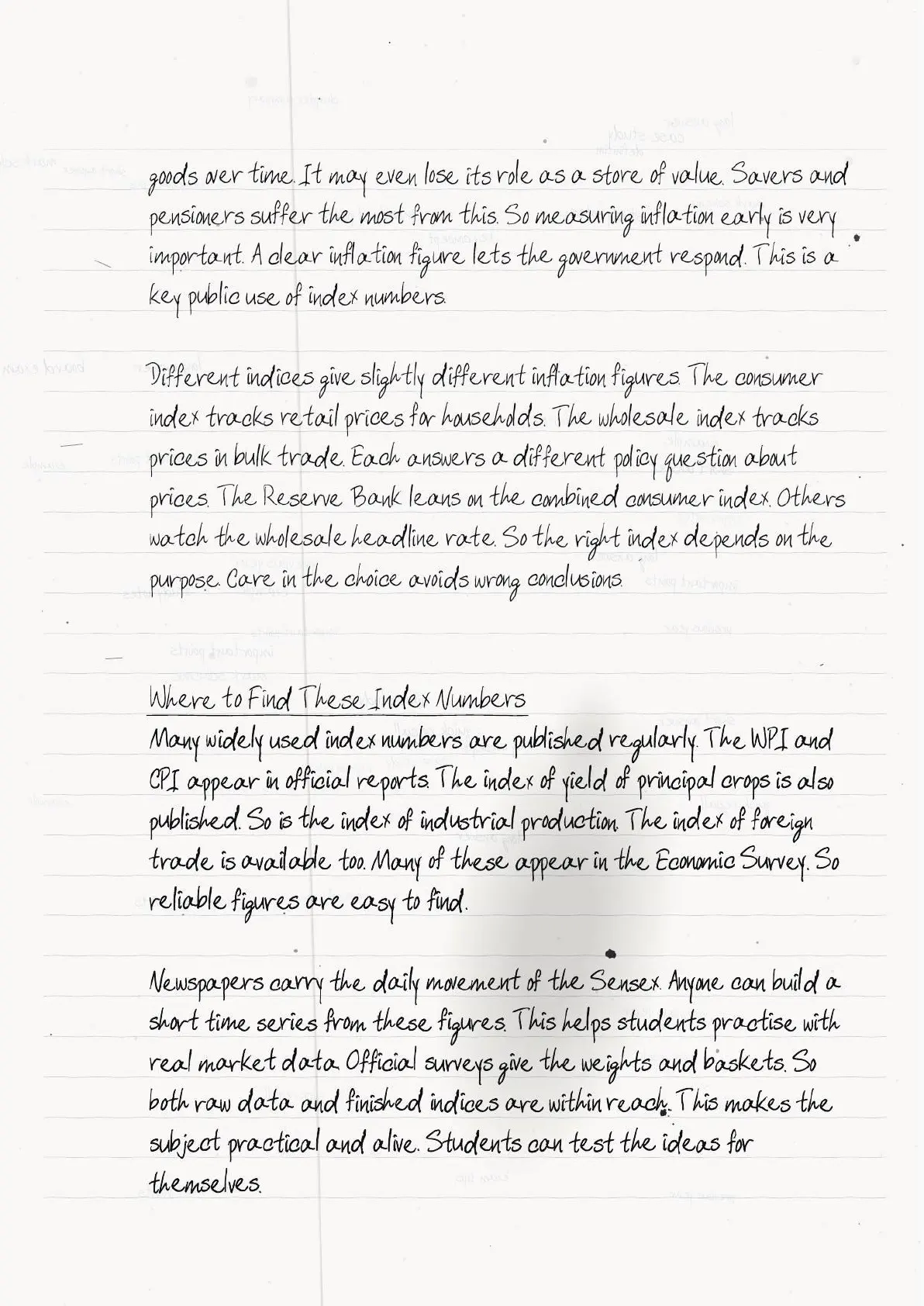 goods over time. It may even lose its role as a store of value. Savers and pensioners suffer the most from this. So measuring inflation early is very important. A clear inflation figure lets the government respond. This is a key public use of index numbers.

Different indices give slightly different inflation figures. The consumer index tracks retail prices for households. The wholesale index tracks prices in bulk trade. Each answers a different policy question about prices. The Reserve Bank leans on the combined consumer index. Others watch the wholesale headline rate. So the right index depends on the purpose. Care in the choice avoids wrong conclusions.

Where to Find These Index Numbers
Many widely used index numbers are published regularly. The WPI and CPI appear in official reports. The index of yield of principal crops is also published. So is the index of industrial production. The index of foreign trade is available too. Many of these appear in the Economic Survey. So reliable figures are easy to find.

Newspapers carry the daily movement of the Sensex. Anyone can build a short time series from these figures. This helps students practise with real market data. Official surveys give the weights and baskets. So both raw data and finished indices are within reach. This makes the subject practical and alive. Students can test the ideas for themselves.